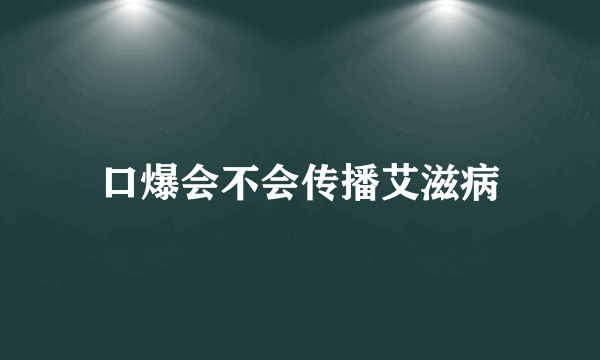 口爆会不会传播艾滋病